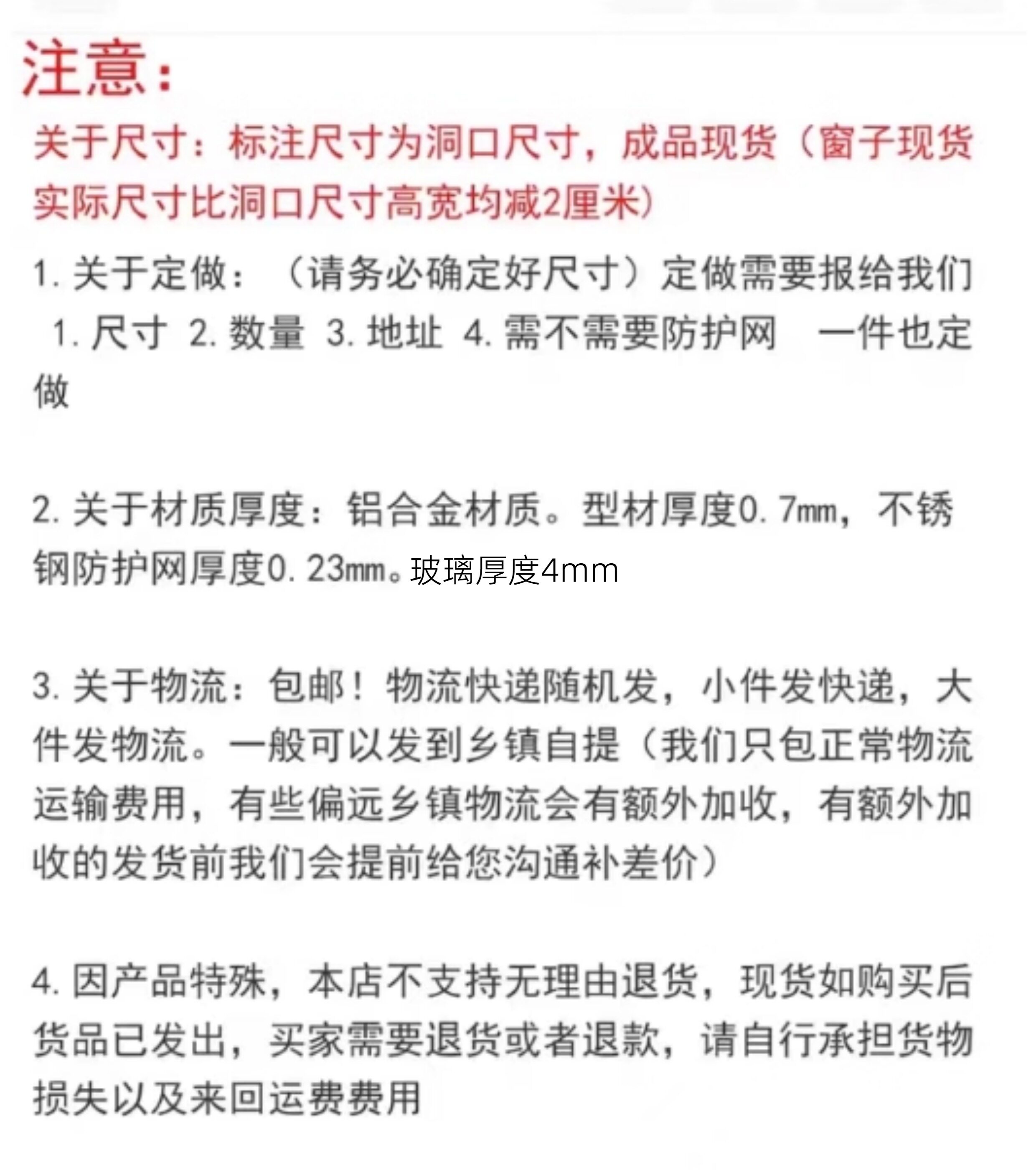 注意：

关于尺寸：标注尺寸为洞口尺寸，成品现货（窗子现货实际尺寸比洞口尺寸高宽均减2厘米）

1.关于定做：（请务必确定好尺寸）定做需要报给我们 1.尺寸 2.数量 3.地址 4.需不需要防护网 一件也定做

2.关于材质厚度：铝合金材质。型材厚度0.7㎜，不锈钢防护网厚度0.23㎜。玻璃厚度4mm

3.关于物流：包邮！物流快递随机发，小件发快递，大件发物流。一般可以发到乡镇自提（我们只包正常物流运输费用，有些偏远乡镇物流会有额外加收，有额外加收的发货前我们会提前给您沟通补差价）

4.因产品特殊，本店不支持无理由退货，现货如购买后货品已发出，买家需要退货或者退款，请自行承担货物损失以及来回运费费用